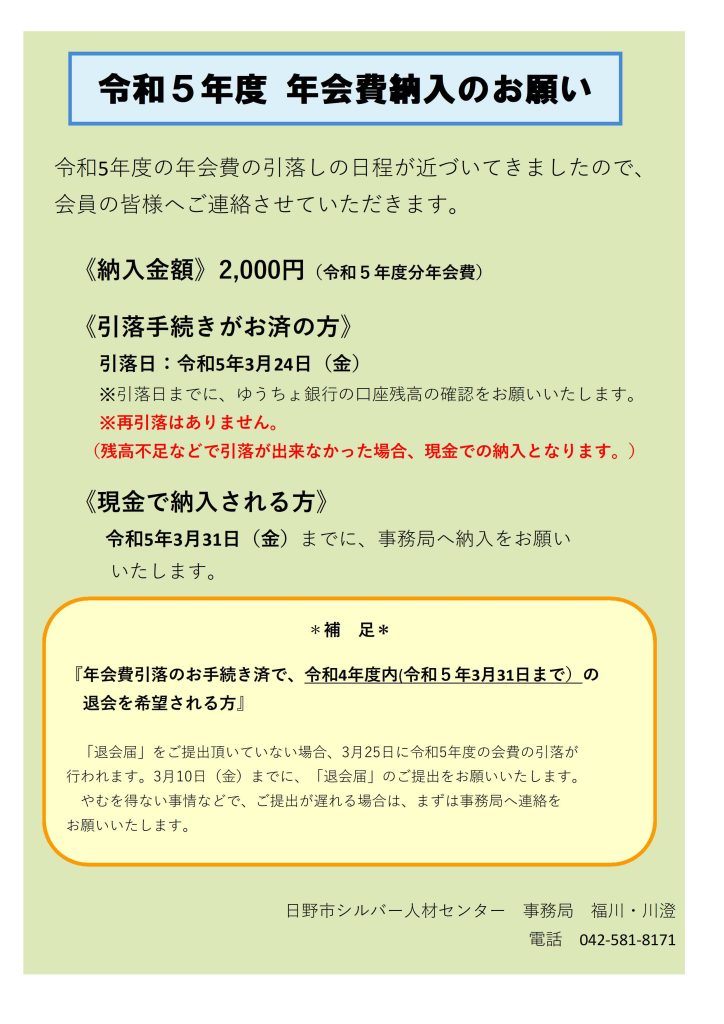 令和５年度 年会費納入のお願い

令和5年度の年会費の引落しの日程が近づいてきましたので、会員の皆様へご連絡させていただきます。

《納入金額》2,000円（令和５年度分年会費）

《引落手続きがお済の方》

引落日：令和5年3月24日（金）

※引落日までに、ゆうちょ銀行の口座残高の確認をお願いいたします。

※再引落はありません。

（残高不足などで引落が出来なかった場合、現金での納入となります。）

《現金で納入される方》

令和5年3月31日（金）までに、事務局へ納入をお願いいたします。

＊補 足＊

『年会費引落のお手続き済で、令和4年度内(令和５年3月31日まで）の退会を希望される方』

「退会届」をご提出頂いていない場合、3月25日に令和5年度の会費の引落が行われます。3月10日（金）までに、「退会届」のご提出をお願いいたします。

やむを得ない事情などで、ご提出が遅れる場合は、まずは事務局へ連絡をお願いいたします。

日野市シルバー人材センター 事務局 福川・川澄

電話 042-581-8171